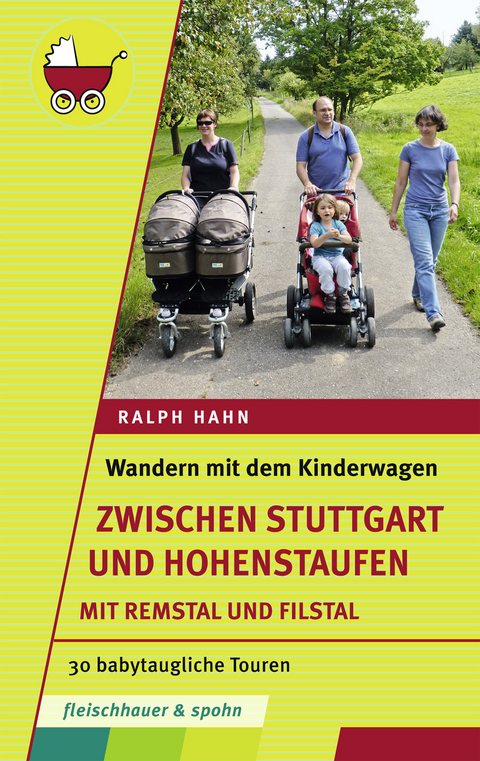 RALPH HAHN

Wandern mit dem Kinderwagen

ZWISCHEN STUTTGART UND HOHENSTAUFEN

MIT REMSTAL UND FILSTAL

30 babytaugliche Touren

fleischhauer & spohn